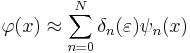 $\varphi(x) \approx \sum_{n=0}^{N} \delta_n(\varepsilon)\psi_n(x)$